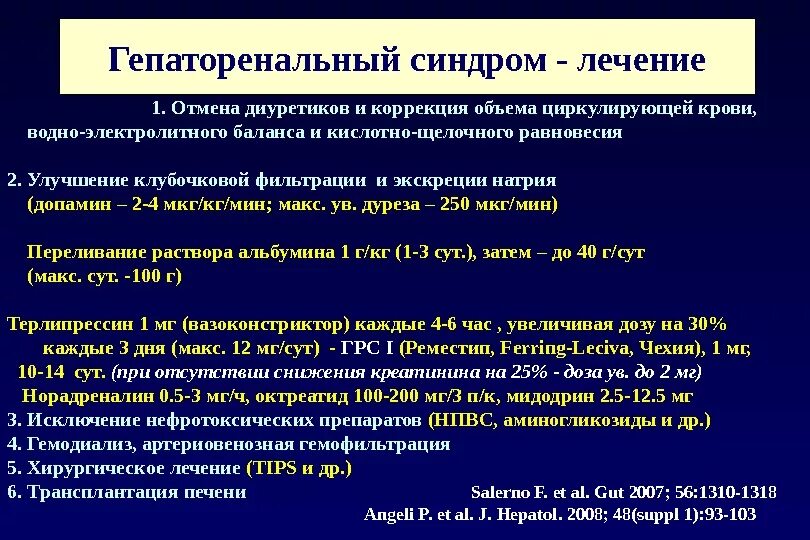 Гепаторенальный синдром - лечение

1. Отмена диуретиков и коррекция объема циркулирующей крови, водно-электролитного баланса и кислотно-щелочного равновесия

2. Улучшение клубочковой фильтрации и экскреции натрия (допамин – 2-4 мкг/кг/мин; макс. ув. дуреза – 250 мкг/мин)

Переливание раствора альбумина 1 г/кг (1-3 сут.), затем – до 40 г/сут (макс. сут. -100 г)

Терлипрессин 1 мг (вазоконстриктор) каждые 4-6 час , увеличивая дозу на 30% каждые 3 дня (макс. 12 мг/сут) - ГРС I (Реместип, Ferring-Leciva, Чехия), 1 мг, 10-14 сут. (при отсутствии снижения креатинина на 25% - доза ув. до 2 мг)
Норадреналин 0.5-3 мг/ч, октреатид 100-200 мг/3 п/к, мидодрин 2.5-12.5 мг
3. Исключение нефротоксических препаратов (НПВС, аминогликозиды и др.)
4. Гемодиализ, артериовенозная гемофильтрация
5. Хирургическое лечение (TIPS и др.)
6. Трансплантация печени

Salerno F. et al. Gut 2007; 56:1310-1318
Angeli P. et al. J. Hepatol. 2008; 48(suppl 1):93-103